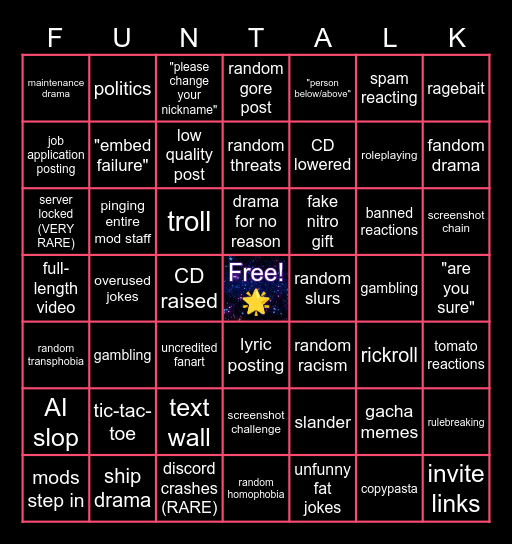 | F | U | N | T | A | L | K |
|---|---|---|---|---|---|---|
| maintenance drama | politics | "please change your nickname" | random gore post | "person below/above" | spam reacting | ragebait |
| job application posting | "embed failure" | low quality post | random threats | CD lowered | roleplaying | fandom drama |
| server locked (VERY RARE) | pinging entire mod staff | troll | drama for no reason | fake nitro gift | banned reactions | screenshot chain |
| full-length video | overused jokes | CD raised | Free! | random slurs | gambling | "are you sure" |
| random transphobia | gambling | uncredited fanart | lyric posting | random racism | rickroll | tomato reactions |
| AI slop | tic-tac-toe | text wall | screenshot challenge | slander | gacha memes | rulebreaking |
| mods step in | ship drama | discord crashes (RARE) | random homophobia | unfunny fat jokes | copypasta | invite links |